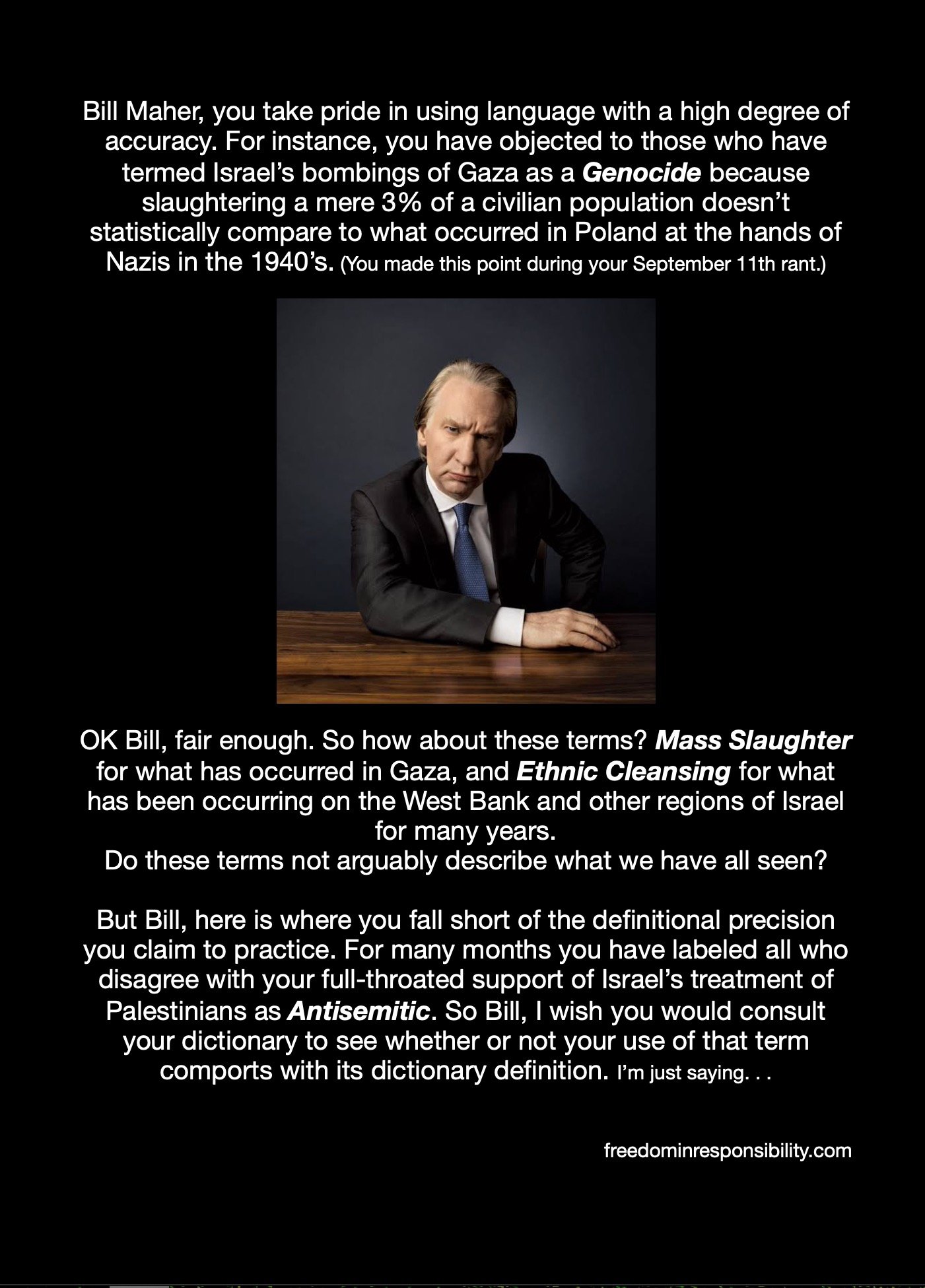 Bill Maher, you take pride in using language with a high degree of accuracy. For instance, you have objected to those who have termed Israel's bombings of Gaza as a Genocide because slaughtering a mere 3% of a civilian population doesn't statistically compare to what occurred in Poland at the hands of Nazis in the 1940's. (You made this point during your September 11th rant.)

OK Bill, fair enough. So how about these terms? Mass Slaughter for what has occurred in Gaza, and Ethnic Cleansing for what has been occurring on the West Bank and other regions of Israel for many years.
Do these terms not arguably describe what we have all seen?

But Bill, here is where you fall short of the definitional precision you claim to practice. For many months you have labeled all who disagree with your full-throated support of Israel's treatment of Palestinians as Antisemitic. So Bill, I wish you would consult your dictionary to see whether or not your use of that term comports with its dictionary definition. I'm just saying. . .

freedominresponsibility.com